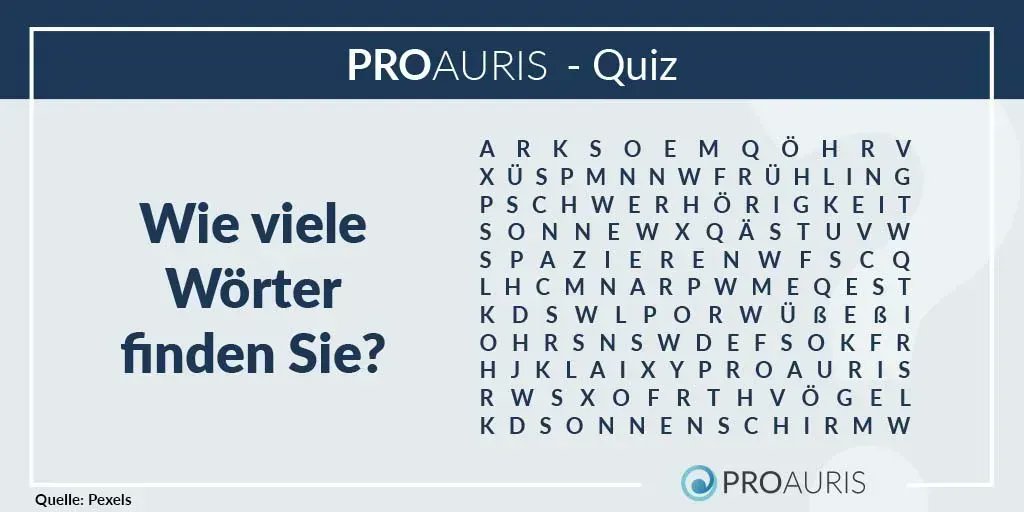 PROAURIS - Quiz

Wie viele Wörter finden Sie?

A R K S O E M Q Ö H R V
X Ü S P M N N W F R Ü H L I N G
P S C H W E R H Ö R I G K E I T
S O N N E W X Q Ä S T U V W
S P A Z I E R E N W F S C Q
L H C M N A R P W M E Q E S T
K D S W L P O R W Ü ß E ß I
O H R S N S W D E F S O K F R
H J K L A I X Y P R O A U R I S
R W S X O F R T H V Ö G E L
K D S O N N E N S C H I R M W

PROAURIS

Quelle: Pexels